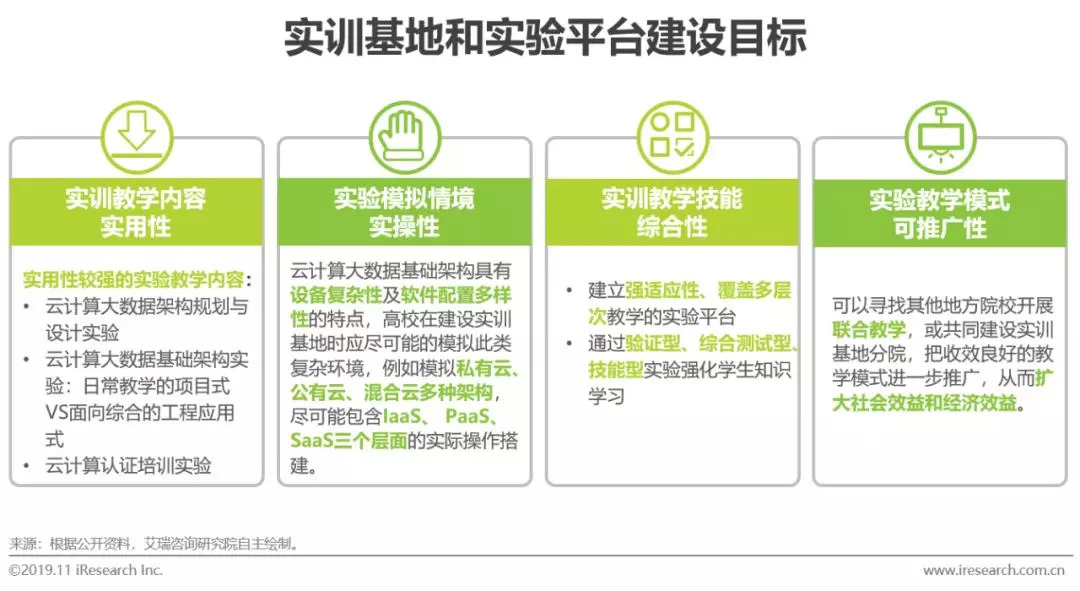 实训基地和实验平台建设目标

实训教学内容
实用性

实用性较强的实验教学内容：
• 云计算大数据架构规划与设计实验
• 云计算大数据基础架构实验：日常教学的项目式VS面向综合的工程应用式
• 云计算认证培训实验

实验模拟情境
实操性

云计算大数据基础架构具有设备复杂性及软件配置多样性的特点，高校在建设实训基地时应尽可能的模拟此类复杂环境，例如模拟私有云、公有云、混合云多种架构，尽可能包含IaaS、PaaS、SaaS三个层面的实际操作搭建。

实训教学技能
综合性

• 建立强适应性、覆盖多层次教学的实验平台
• 通过验证型、综合测试型、技能型实验强化学生知识学习

实验教学模式
可推广性

可以寻找其他地方院校开展联合教学，或共同建设实训基地分院，把收效良好的教学模式进一步推广，从而扩大社会效益和经济效益。

来源：根据公开资料，艾瑞咨询研究院自主绘制。

©2019.11 iResearch Inc.

www.iresearch.com.cn